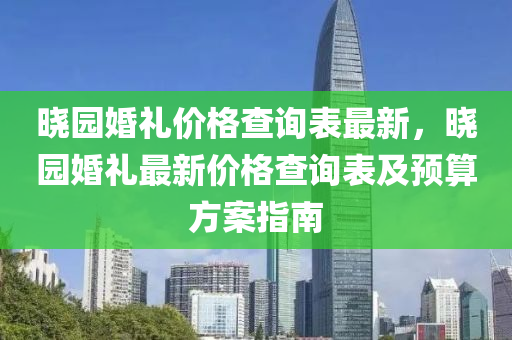 晓园婚礼价格查询表最新，晓园婚礼最新价格查询表及预算方案指南